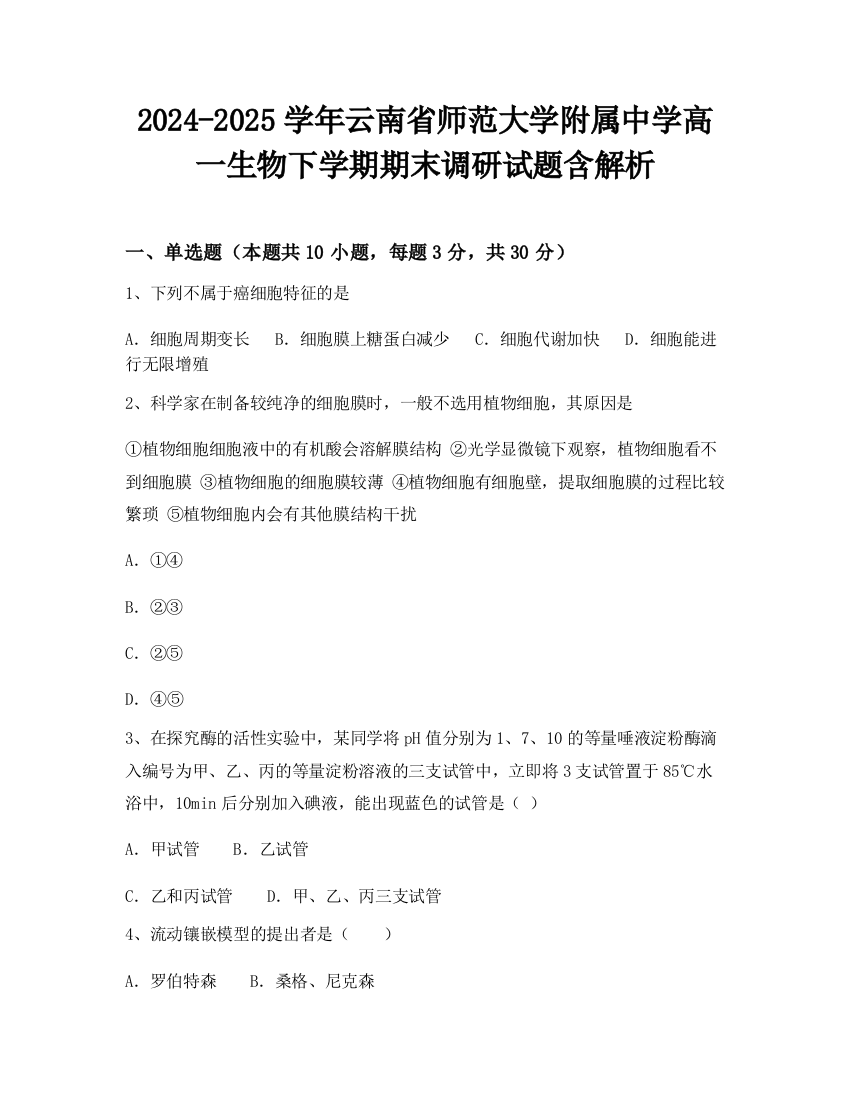 2024-2025 学年云南省师范大学附属中学高一生物下学期期末调研试题含解析

一、单选题（本题共 10 小题，每题 3 分，共 30 分）

1、下列不属于癌细胞特征的是

A. 细胞周期变长　B. 细胞膜上糖蛋白减少　C. 细胞代谢加快　D. 细胞能进行无限增殖

2、科学家在制备较纯净的细胞膜时，一般不选用植物细胞，其原因是

①植物细胞细胞液中的有机酸会溶解膜结构 ②光学显微镜下观察，植物细胞看不到细胞膜 ③植物细胞的细胞膜较薄 ④植物细胞有细胞壁，提取细胞膜的过程比较繁琐 ⑤植物细胞内会有其他膜结构干扰

A. ①④

B. ②③

C. ②⑤

D. ④⑤

3、在探究酶的活性实验中，某同学将 pH 值分别为 1、7、10 的等量唾液淀粉酶滴入编号为甲、乙、丙的等量淀粉溶液的三支试管中，立即将 3 支试管置于 85℃水浴中，10min 后分别加入碘液，能出现蓝色的试管是（ ）

A. 甲试管　B. 乙试管

C. 乙和丙试管　D. 甲、乙、丙三支试管

4、流动镶嵌模型的提出者是（　　）

A. 罗伯特森　B. 桑格、尼克森